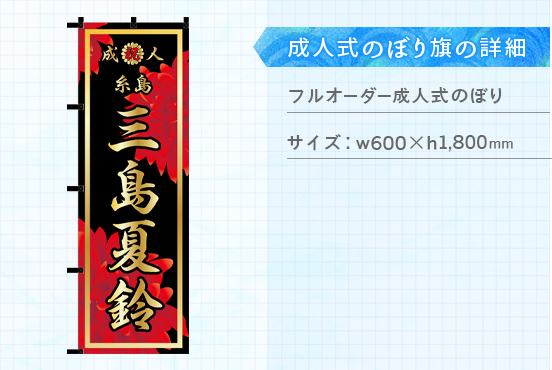 成 祝 人
糸島
三島夏鈴

成人式のぼり旗の詳細

フルオーダー成人式のぼり

サイズ：w600×h1,800mm